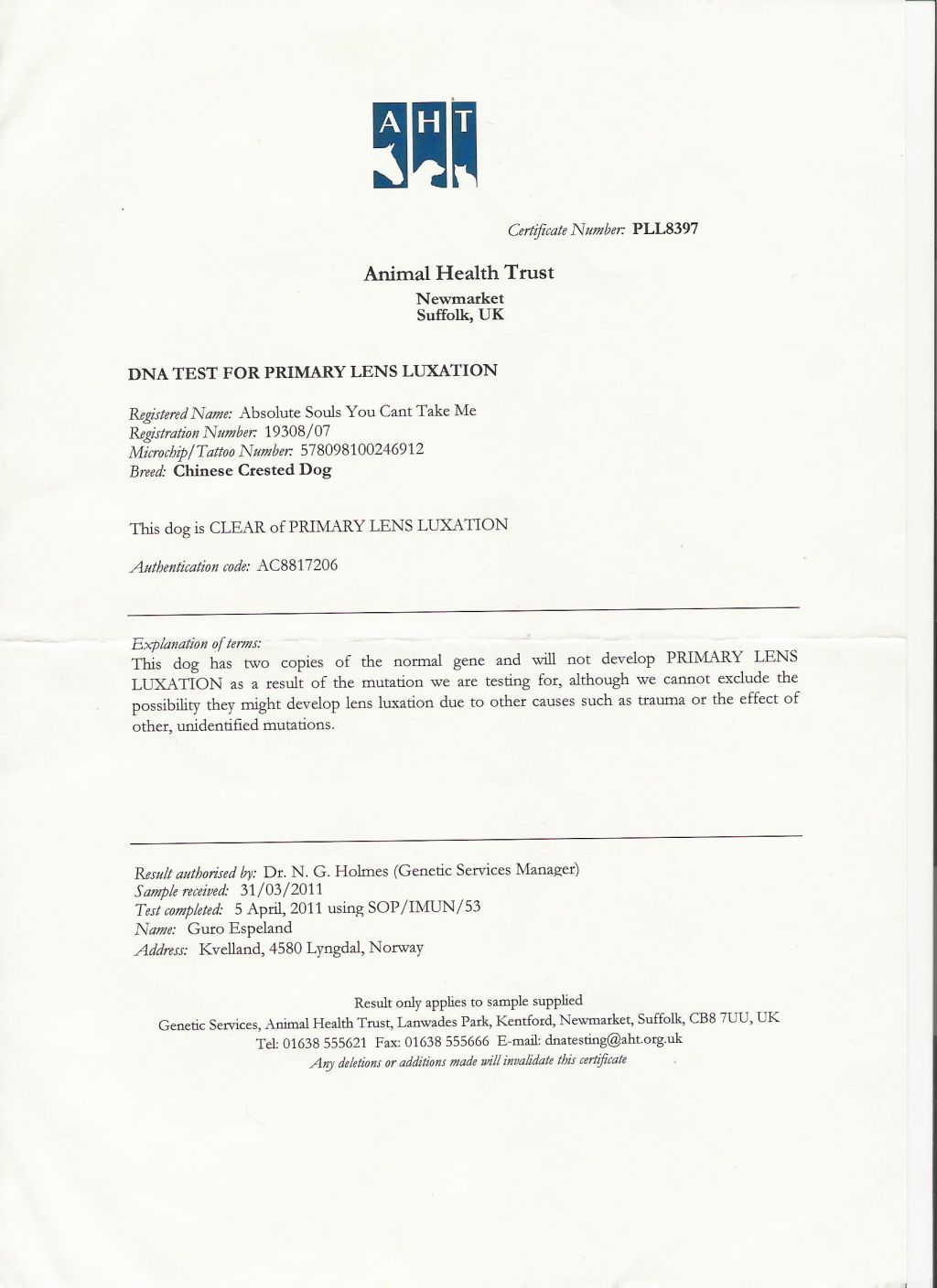 AHT

Certificate Number: PLL8397

Animal Health Trust
Newmarket
Suffolk, UK

DNA TEST FOR PRIMARY LENS LUXATION

Registered Name: Absolute Souls You Cant Take Me
Registration Number: 19308/07
Microchip/Tattoo Number: 578098100246912
Breed: Chinese Crested Dog

This dog is CLEAR of PRIMARY LENS LUXATION

Authentication code: AC8817206

Explanation of terms:
This dog has two copies of the normal gene and will not develop PRIMARY LENS LUXATION as a result of the mutation we are testing for, although we cannot exclude the possibility they might develop lens luxation due to other causes such as trauma or the effect of other, unidentified mutations.

Result authorised by: Dr. N. G. Holmes (Genetic Services Manager)
Sample received: 31/03/2011
Test completed: 5 April, 2011 using SOP/IMUN/53
Name: Guro Espeland
Address: Kvelland, 4580 Lyngdal, Norway

Result only applies to sample supplied
Genetic Services, Animal Health Trust, Lanwades Park, Kentford, Newmarket, Suffolk, CB8 7UU, UK
Tel: 01638 555621 Fax: 01638 555666 E-mail: dnatesting@aht.org.uk
Any deletions or additions made will invalidate this certificate